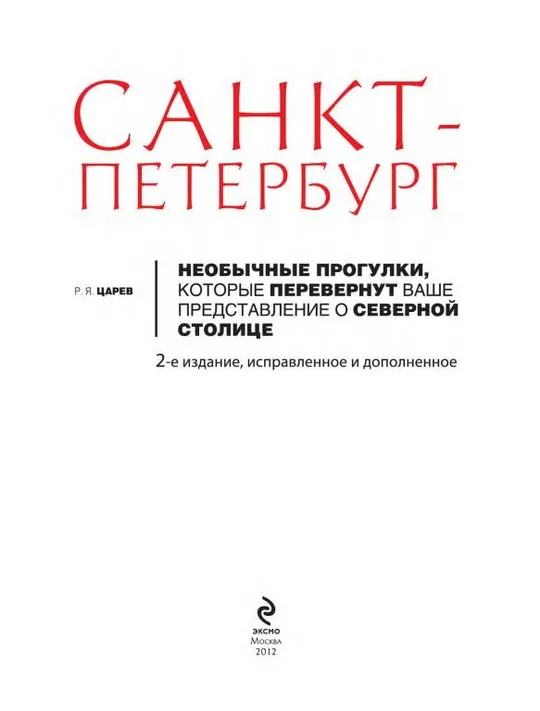 САНКТ-ПЕТЕРБУРГ

Р. Я. ЦАРЕВ

НЕОБЫЧНЫЕ ПРОГУЛКИ, КОТОРЫЕ ПЕРЕВЕРНУТ ВАШЕ ПРЕДСТАВЛЕНИЕ О СЕВЕРНОЙ СТОЛИЦЕ

2-е издание, исправленное и дополненное

ЭКСМО
Москва
2012